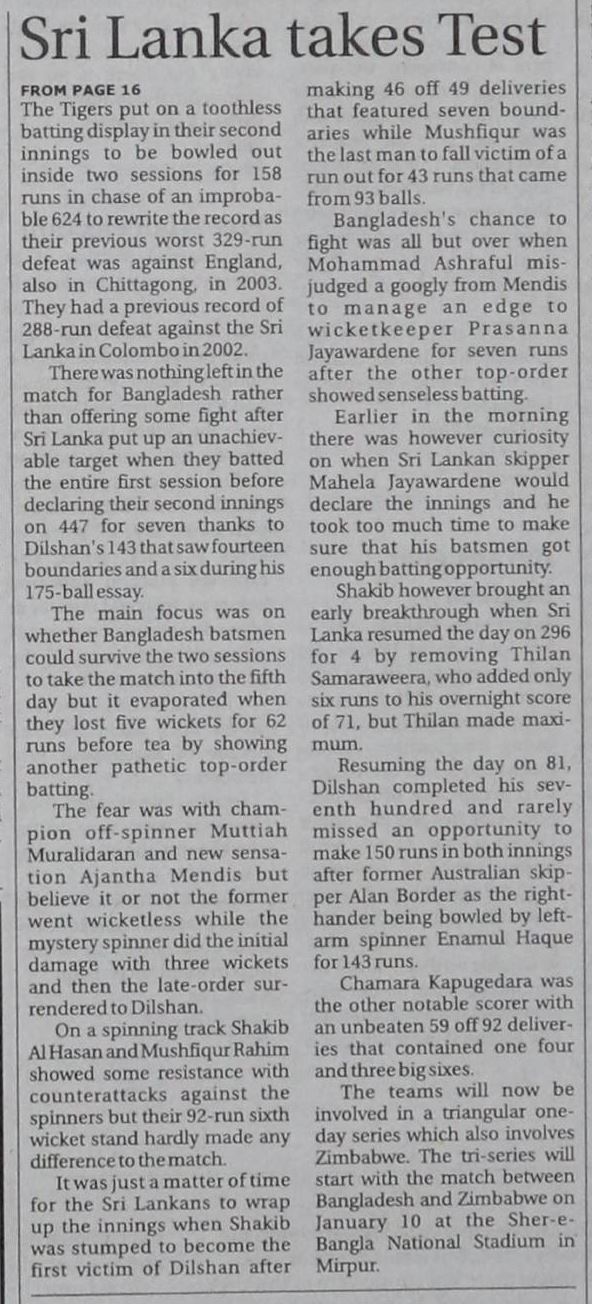 Sri Lanka takes Test

FROM PAGE 16
The Tigers put on a toothless batting display in their second innings to be bowled out inside two sessions for 158 runs in chase of an improbable 624 to rewrite the record as their previous worst 329-run defeat was against England, also in Chittagong, in 2003. They had a previous record of 288-run defeat against the Sri Lanka in Colombo in 2002.

There was nothing left in the match for Bangladesh rather than offering some fight after Sri Lanka put up an unachievable target when they batted the entire first session before declaring their second innings on 447 for seven thanks to Dilshan's 143 that saw fourteen boundaries and a six during his 175-ball essay.

The main focus was on whether Bangladesh batsmen could survive the two sessions to take the match into the fifth day but it evaporated when they lost five wickets for 62 runs before tea by showing another pathetic top-order batting.

The fear was with champion off-spinner Muttiah Muralidaran and new sensation Ajantha Mendis but believe it or not the former went wicketless while the mystery spinner did the initial damage with three wickets and then the late-order surrendered to Dilshan.

On a spinning track Shakib Al Hasan and Mushfiqur Rahim showed some resistance with counterattacks against the spinners but their 92-run sixth wicket stand hardly made any difference to the match.

It was just a matter of time for the Sri Lankans to wrap up the innings when Shakib was stumped to become the first victim of Dilshan after making 46 off 49 deliveries that featured seven boundaries while Mushfiqur was the last man to fall victim of a run out for 43 runs that came from 93 balls.

Bangladesh's chance to fight was all but over when Mohammad Ashraful misjudged a googly from Mendis to manage an edge to wicketkeeper Prasanna Jayawardene for seven runs after the other top-order showed senseless batting.

Earlier in the morning there was however curiosity on when Sri Lankan skipper Mahela Jayawardene would declare the innings and he took too much time to make sure that his batsmen got enough batting opportunity.

Shakib however brought an early breakthrough when Sri Lanka resumed the day on 296 for 4 by removing Thilan Samaraweera, who added only six runs to his overnight score of 71, but Thilan made maximum.

Resuming the day on 81, Dilshan completed his seventh hundred and rarely missed an opportunity to make 150 runs in both innings after former Australian skipper Alan Border as the right-hander being bowled by left-arm spinner Enamul Haque for 143 runs.

Chamara Kapugedara was the other notable scorer with an unbeaten 59 off 92 deliveries that contained one four and three big sixes.

The teams will now be involved in a triangular one-day series which also involves Zimbabwe. The tri-series will start with the match between Bangladesh and Zimbabwe on January 10 at the Sher-e-Bangla National Stadium in Mirpur.